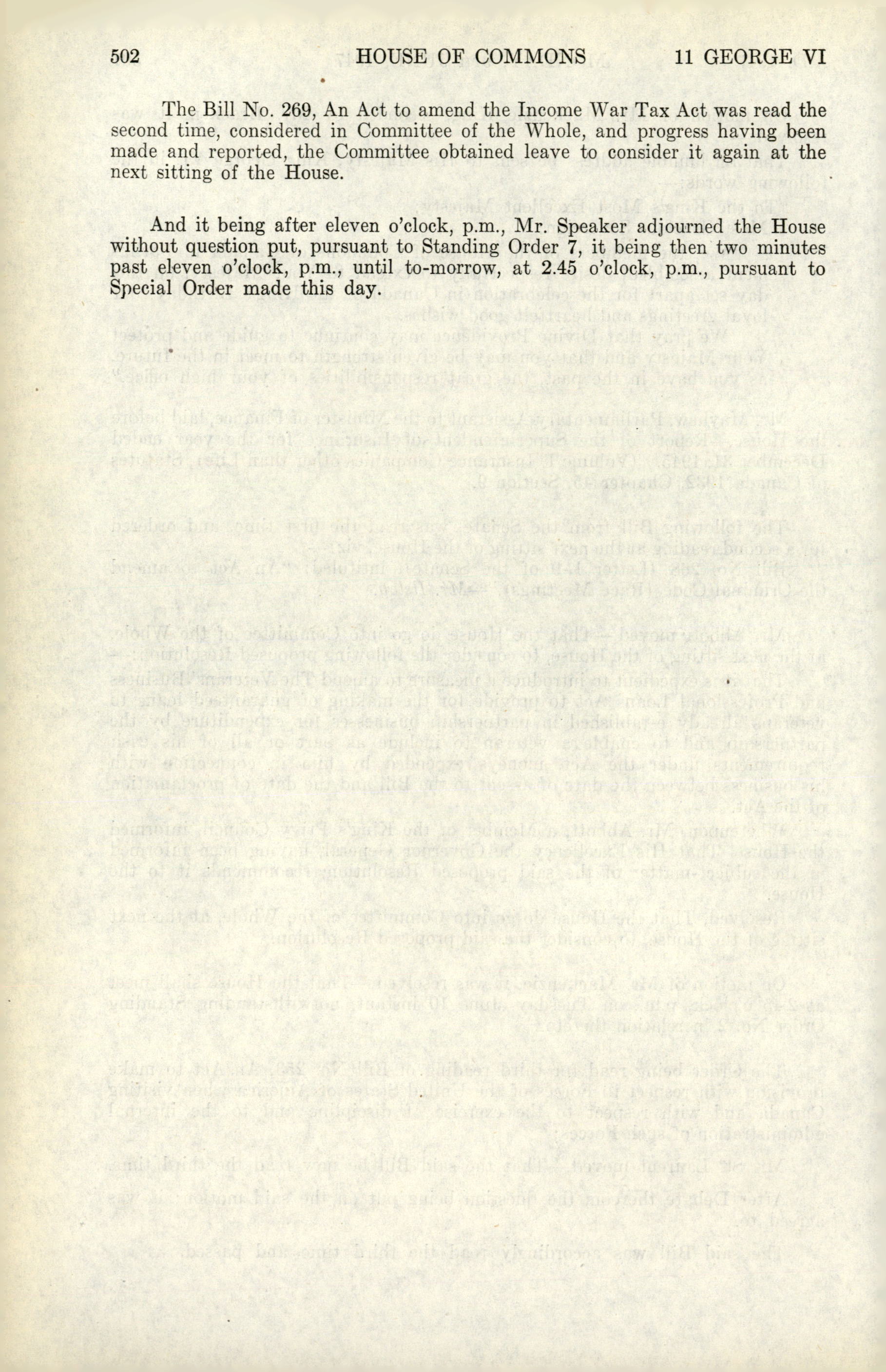 502 HOUSE OF COMMONS 11 GEORGE VI

The Bill No. 269, An Act to amend the Income War Tax Act was read the second time, considered in Committee of the Whole, and progress having been made and reported, the Committee obtained leave to consider it again at the next sitting of the House.

And it being after eleven o'clock, p.m., Mr. Speaker adjourned the House without question put, pursuant to Standing Order 7, it being then two minutes past eleven o'clock, p.m., until to-morrow, at 2.45 o'clock, p.m., pursuant to Special Order made this day.